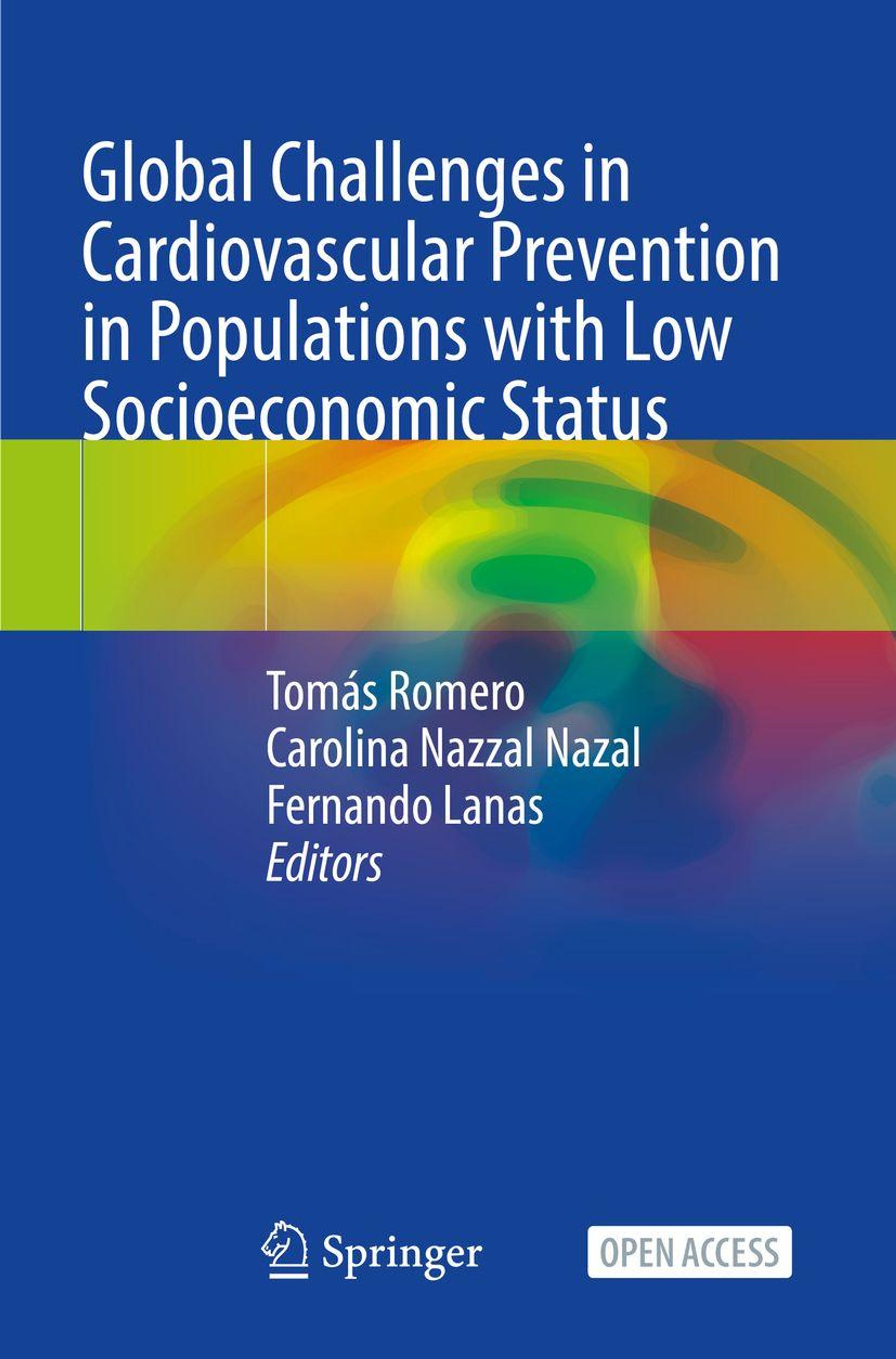 Global Challenges in Cardiovascular Prevention in Populations with Low Socioeconomic Status

Tomás Romero
Carolina Nazzal Nazal
Fernando Lanas
Editors

Springer

OPEN ACCESS